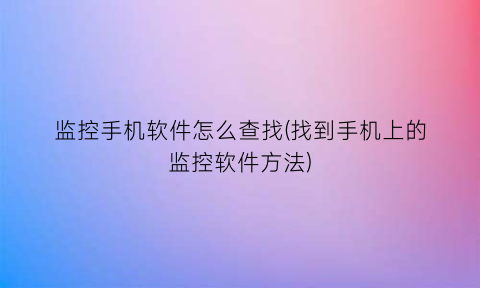 监控手机软件怎么查找(找到手机上的监控软件方法)